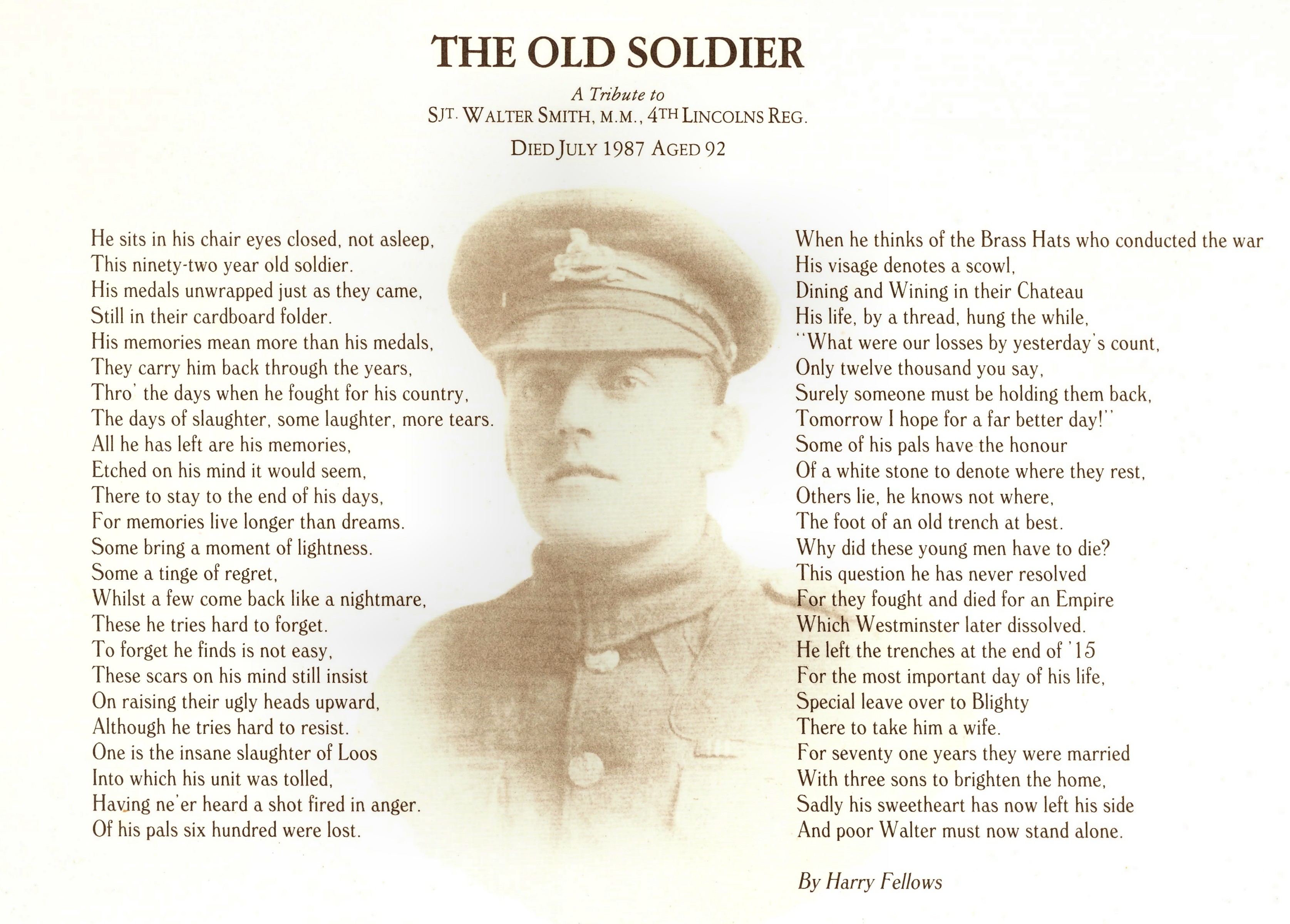 THE OLD SOLDIER

A Tribute to
SJT. WALTER SMITH, M.M., 4TH LINCOLNS REG.
DIED JULY 1987 AGED 92

He sits in his chair eyes closed, not asleep,
This ninety-two year old soldier.
His medals unwrapped just as they came,
Still in their cardboard folder.
His memories mean more than his medals,
They carry him back through the years,
Thro' the days when he fought for his country,
The days of slaughter, some laughter, more tears.
All he has left are his memories,
Etched on his mind it would seem,
There to stay to the end of his days,
For memories live longer than dreams.
Some bring a moment of lightness.
Some a tinge of regret,
Whilst a few come back like a nightmare,
These he tries hard to forget.
To forget he finds is not easy,
These scars on his mind still insist
On raising their ugly heads upward,
Although he tries hard to resist.
One is the insane slaughter of Loos
Into which his unit was tolled,
Having ne'er heard a shot fired in anger.
Of his pals six hundred were lost.

When he thinks of the Brass Hats who conducted the war
His visage denotes a scowl,
Dining and Wining in their Chateau
His life, by a thread, hung the while,
"What were our losses by yesterday's count,
Only twelve thousand you say,
Surely someone must be holding them back,
Tomorrow I hope for a far better day!"
Some of his pals have the honour
Of a white stone to denote where they rest,
Others lie, he knows not where,
The foot of an old trench at best.
Why did these young men have to die?
This question he has never resolved
For they fought and died for an Empire
Which Westminster later dissolved.
He left the trenches at the end of '15
For the most important day of his life,
Special leave over to Blighty
There to take him a wife.
For seventy one years they were married
With three sons to brighten the home,
Sadly his sweetheart has now left his side
And poor Walter must now stand alone.

By Harry Fellows